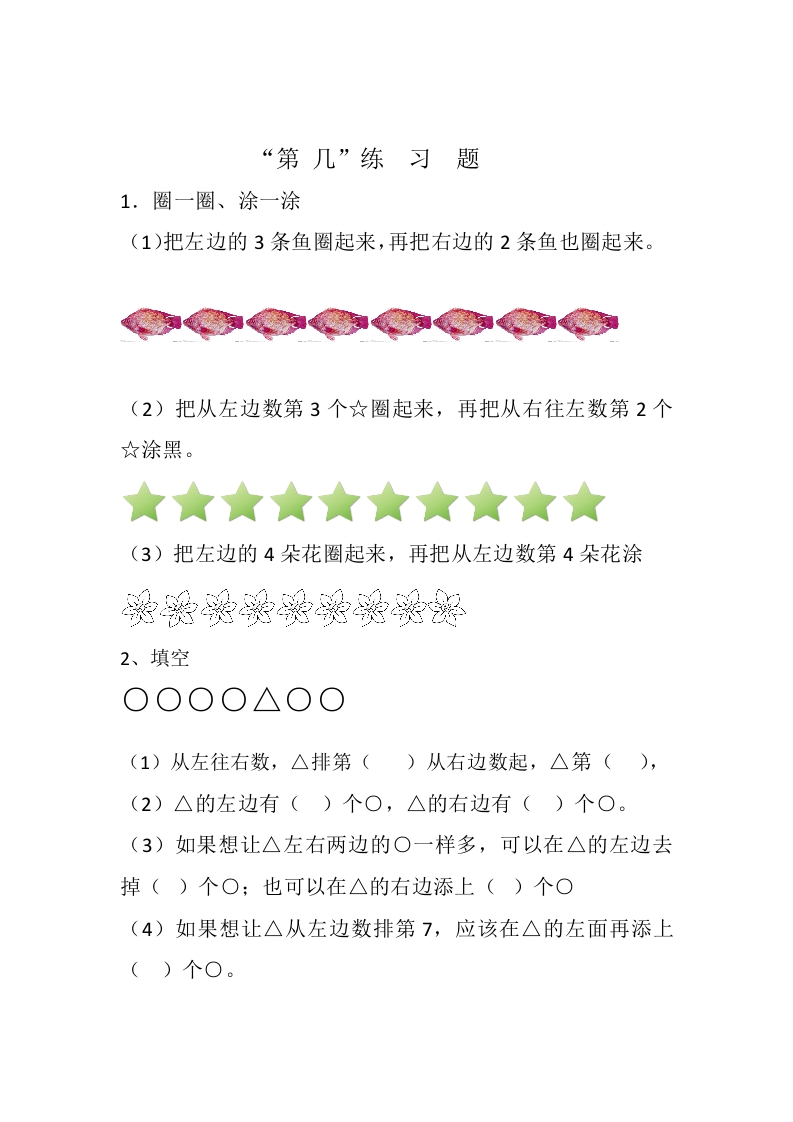 “第 几”练 习 题

1．圈一圈、涂一涂

（1)把左边的 3 条鱼圈起来,再把右边的 2 条鱼也圈起来。

（2）把从左边数第 3 个☆圈起来，再把从右往左数第 2 个☆涂黑。

（3）把左边的 4 朵花圈起来，再把从左边数第 4 朵花涂

2、填空

○○○○△○○

（1）从左往右数，△排第（ ）从右边数起，△第（ ），

（2）△的左边有（ ）个○，△的右边有（ ）个○。

（3）如果想让△左右两边的○一样多，可以在△的左边去掉（ ）个○；也可以在△的右边添上（ ）个○

（4）如果想让△从左边数排第 7，应该在△的左面再添上（ ）个○。